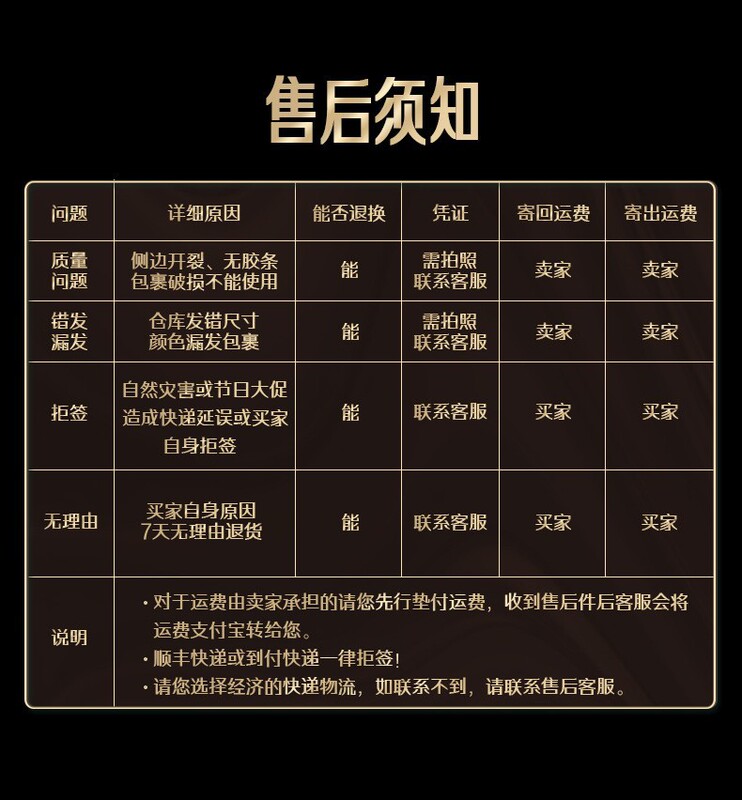 售后须知

| 问题 | 详细原因 | 能否退换 | 凭证 | 寄回运费 | 寄出运费 |
|---|---|---|---|---|---|
| 质量问题 | 侧边开裂、无胶条包裹破损不能使用 | 能 | 需拍照联系客服 | 卖家 | 卖家 |
| 错发漏发 | 仓库发错尺寸颜色漏发包裹 | 能 | 需拍照联系客服 | 卖家 | 卖家 |
| 拒签 | 自然灾害或节日大促造成快递延误或买家自身拒签 | 能 | 联系客服 | 买家 | 买家 |
| 无理由 | 买家自身原因7天无理由退货 | 能 | 联系客服 | 买家 | 买家 |
| 说明 | • 对于运费由卖家承担的请您先行垫付运费，收到售后件后客服会将运费支付宝转给您。 • 顺丰快递或到付快递一律拒签！ • 请您选择经济的快递物流，如联系不到，请联系售后客服。 | | | | |